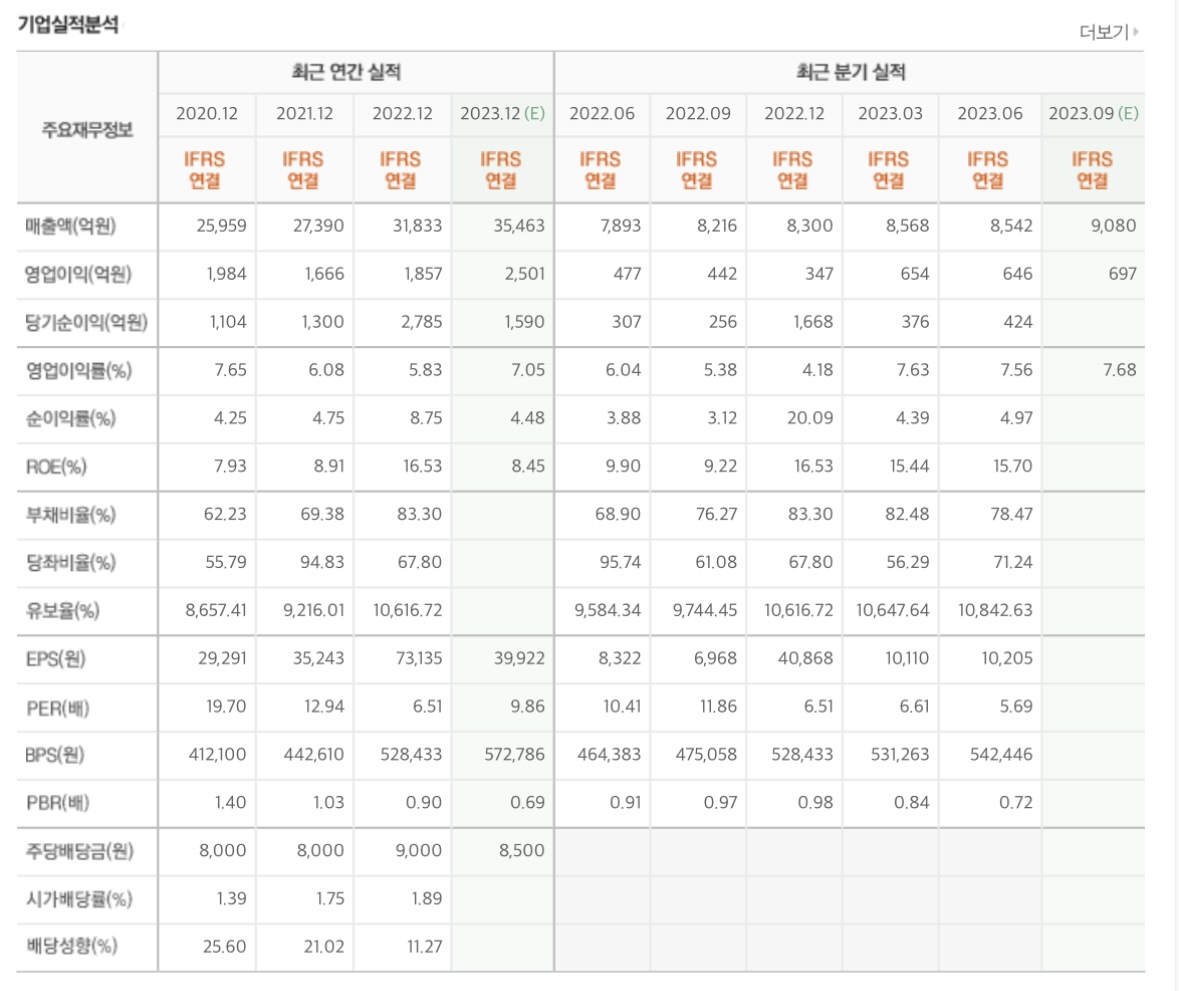 기업실적분석

더보기

| 주요재무정보 | 최근 연간 실적 | | | | 최근 분기 실적 | | | | | |
|---|---|---|---|---|---|---|---|---|---|---|
| | 2020.12 | 2021.12 | 2022.12 | 2023.12 (E) | 2022.06 | 2022.09 | 2022.12 | 2023.03 | 2023.06 | 2023.09 (E) |
| | IFRS 연결 | IFRS 연결 | IFRS 연결 | IFRS 연결 | IFRS 연결 | IFRS 연결 | IFRS 연결 | IFRS 연결 | IFRS 연결 | IFRS 연결 |
| 매출액(억원) | 25,959 | 27,390 | 31,833 | 35,463 | 7,893 | 8,216 | 8,300 | 8,568 | 8,542 | 9,080 |
| 영업이익(억원) | 1,984 | 1,666 | 1,857 | 2,501 | 477 | 442 | 347 | 654 | 646 | 697 |
| 당기순이익(억원) | 1,104 | 1,300 | 2,785 | 1,590 | 307 | 256 | 1,668 | 376 | 424 | |
| 영업이익률(%) | 7.65 | 6.08 | 5.83 | 7.05 | 6.04 | 5.38 | 4.18 | 7.63 | 7.56 | 7.68 |
| 순이익률(%) | 4.25 | 4.75 | 8.75 | 4.48 | 3.88 | 3.12 | 20.09 | 4.39 | 4.97 | |
| ROE(%) | 7.93 | 8.91 | 16.53 | 8.45 | 9.90 | 9.22 | 16.53 | 15.44 | 15.70 | |
| 부채비율(%) | 62.23 | 69.38 | 83.30 | | 68.90 | 76.27 | 83.30 | 82.48 | 78.47 | |
| 당좌비율(%) | 55.79 | 94.83 | 67.80 | | 95.74 | 61.08 | 67.80 | 56.29 | 71.24 | |
| 유보율(%) | 8,657.41 | 9,216.01 | 10,616.72 | | 9,584.34 | 9,744.45 | 10,616.72 | 10,647.64 | 10,842.63 | |
| EPS(원) | 29,291 | 35,243 | 73,135 | 39,922 | 8,322 | 6,968 | 40,868 | 10,110 | 10,205 | |
| PER(배) | 19.70 | 12.94 | 6.51 | 9.86 | 10.41 | 11.86 | 6.51 | 6.61 | 5.69 | |
| BPS(원) | 412,100 | 442,610 | 528,433 | 572,786 | 464,383 | 475,058 | 528,433 | 531,263 | 542,446 | |
| PBR(배) | 1.40 | 1.03 | 0.90 | 0.69 | 0.91 | 0.97 | 0.98 | 0.84 | 0.72 | |
| 주당배당금(원) | 8,000 | 8,000 | 9,000 | 8,500 | | | | | | |
| 시가배당률(%) | 1.39 | 1.75 | 1.89 | | | | | | | |
| 배당성향(%) | 25.60 | 21.02 | 11.27 | | | | | | | |